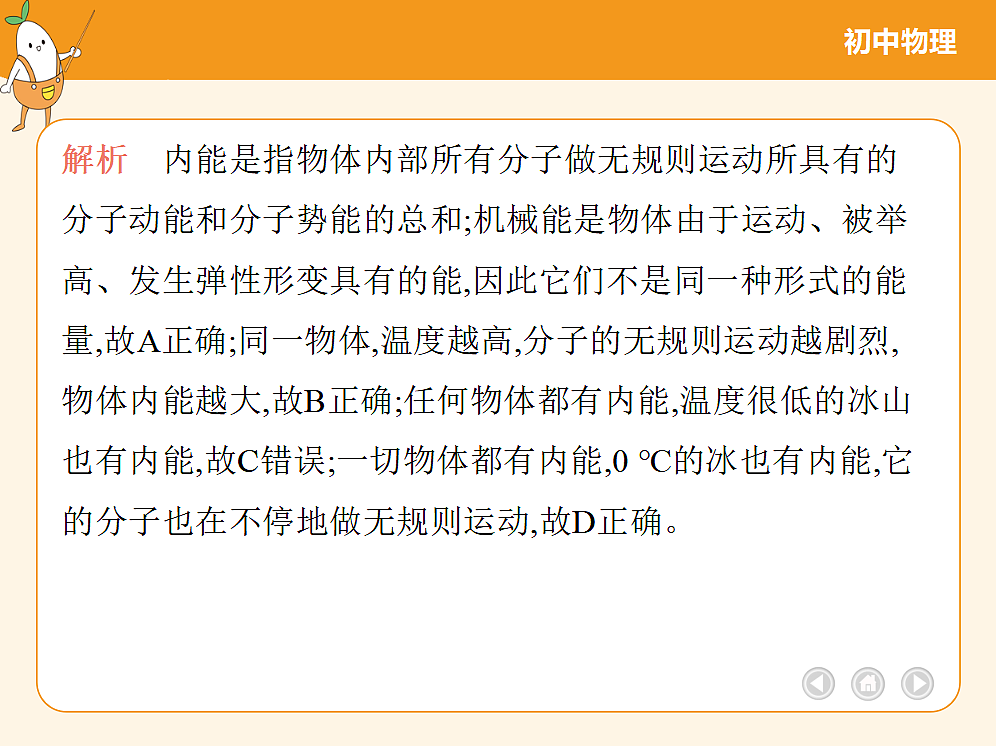 初中物理

解析　内能是指物体内部所有分子做无规则运动所具有的分子动能和分子势能的总和;机械能是物体由于运动、被举高、发生弹性形变具有的能,因此它们不是同一种形式的能量,故A正确;同一物体,温度越高,分子的无规则运动越剧烈,物体内能越大,故B正确;任何物体都有内能,温度很低的冰山也有内能,故C错误;一切物体都有内能,0 ℃的冰也有内能,它的分子也在不停地做无规则运动,故D正确。